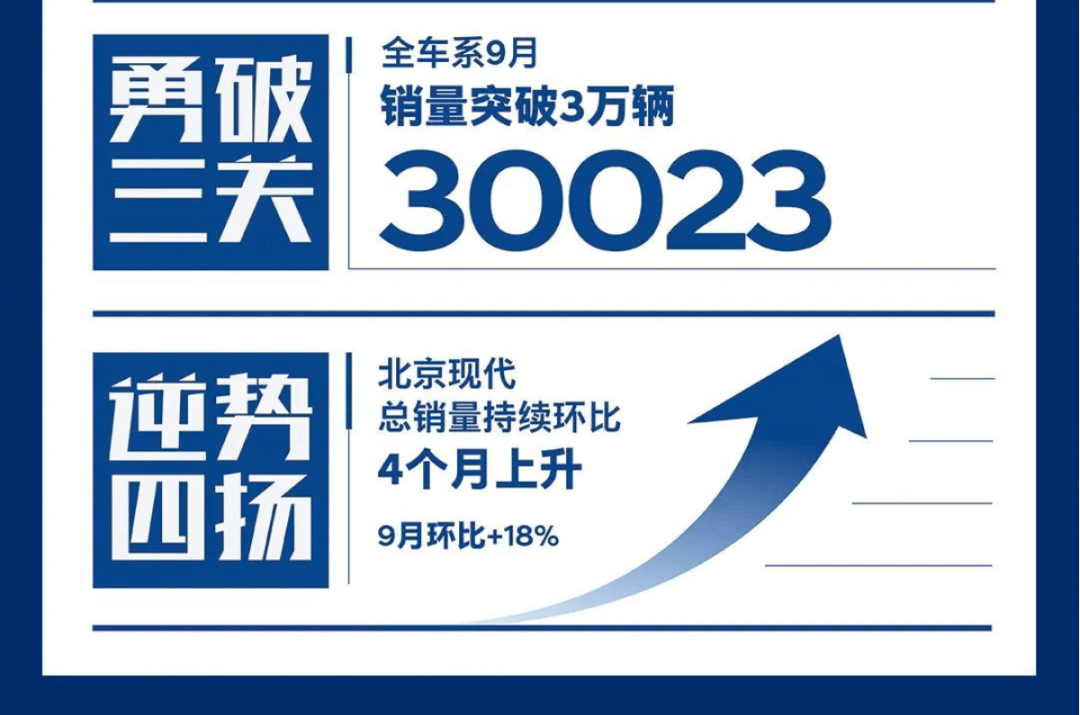 勇破三关

全车系9月
销量突破3万辆
30023

逆势四扬

北京现代
总销量持续环比
4个月上升
9月环比+18%